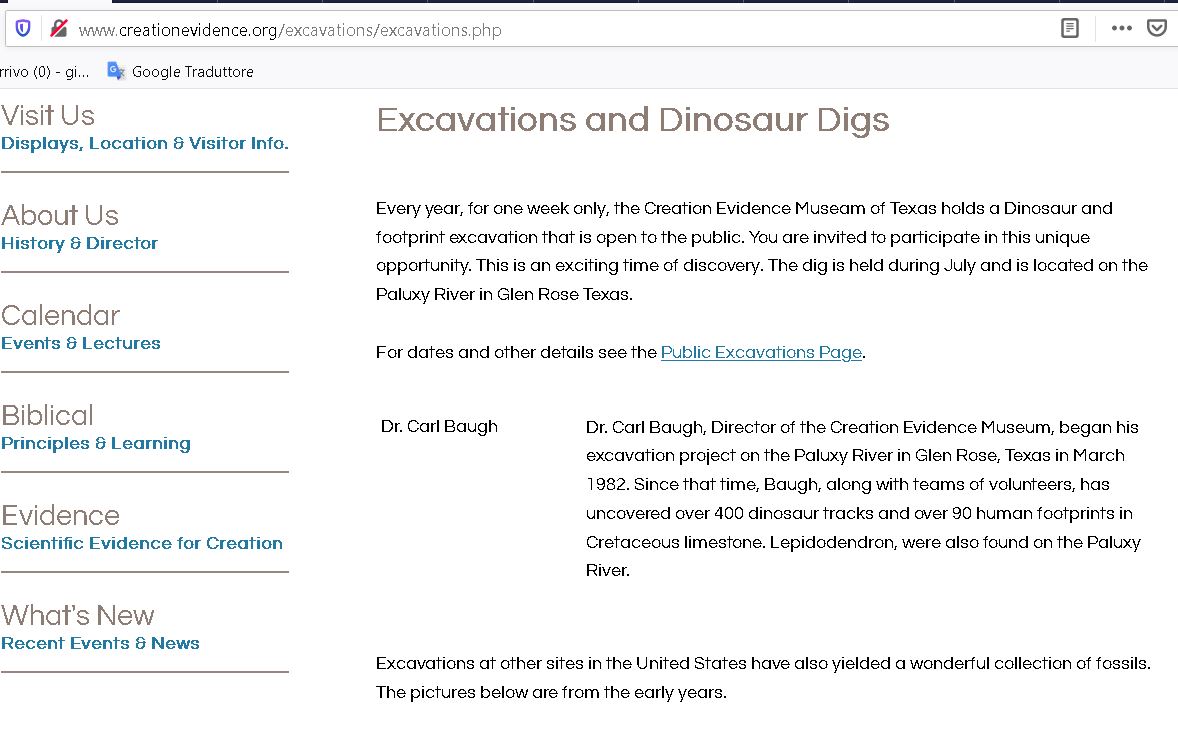 www.creationevidence.org/excavations/excavations.php

rrivo (0) - gi... Google Traduttore

Visit Us
Displays, Location & Visitor Info.

About Us
History & Director

Calendar
Events & Lectures

Biblical
Principles & Learning

Evidence
Scientific Evidence for Creation

What's New
Recent Events & News

Excavations and Dinosaur Digs

Every year, for one week only, the Creation Evidence Museam of Texas holds a Dinosaur and footprint excavation that is open to the public. You are invited to participate in this unique opportunity. This is an exciting time of discovery. The dig is held during July and is located on the Paluxy River in Glen Rose Texas.

For dates and other details see the Public Excavations Page.

Dr. Carl Baugh

Dr. Carl Baugh, Director of the Creation Evidence Museum, began his excavation project on the Paluxy River in Glen Rose, Texas in March 1982. Since that time, Baugh, along with teams of volunteers, has uncovered over 400 dinosaur tracks and over 90 human footprints in Cretaceous limestone. Lepidodendron, were also found on the Paluxy River.

Excavations at other sites in the United States have also yielded a wonderful collection of fossils. The pictures below are from the early years.